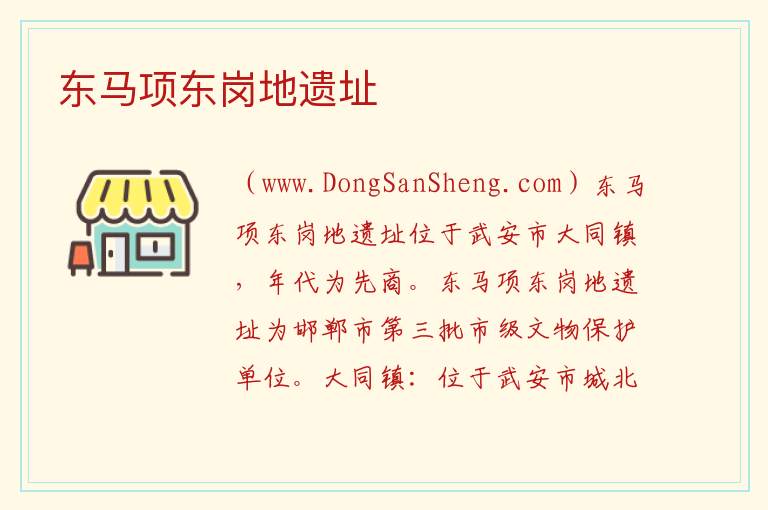 东马项东岗地遗址

（www.DongSanSheng.com）东马项东岗地遗址位于武安市大同镇，年代为先商。东马项东岗地遗址为邯郸市第三批市级文物保护单位。大同镇：位于武安市城北